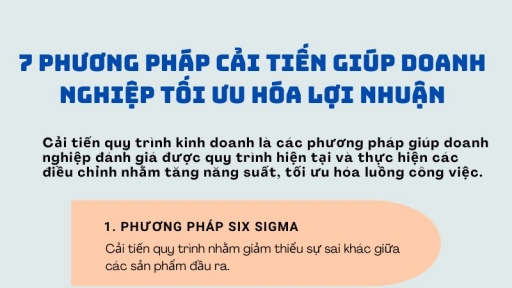 7 PHƯƠNG PHÁP CẢI TIẾN GIÚP DOANH NGHIỆP TỐI ƯU HÓA LỢI NHUẬN

Cải tiến quy trình kinh doanh là các phương pháp giúp doanh nghiệp đánh giá được quy trình hiện tại và thực hiện các điều chỉnh nhằm tăng năng suất, tối ưu hóa luồng công việc.

1. PHƯƠNG PHÁP SIX SIGMA

Cải tiến quy trình nhằm giảm thiểu sự sai khác giữa các sản phẩm đầu ra.